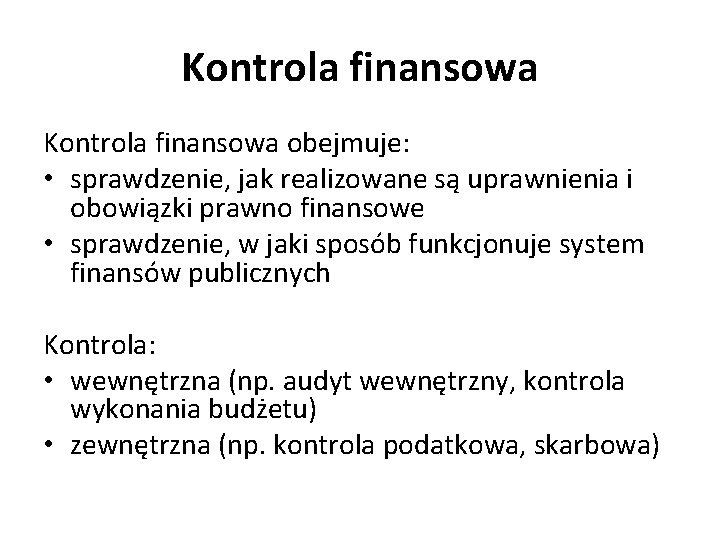 Kontrola finansowa

Kontrola finansowa obejmuje:
• sprawdzenie, jak realizowane są uprawnienia i obowiązki prawno finansowe
• sprawdzenie, w jaki sposób funkcjonuje system finansów publicznych

Kontrola:
• wewnętrzna (np. audyt wewnętrzny, kontrola wykonania budżetu)
• zewnętrzna (np. kontrola podatkowa, skarbowa)